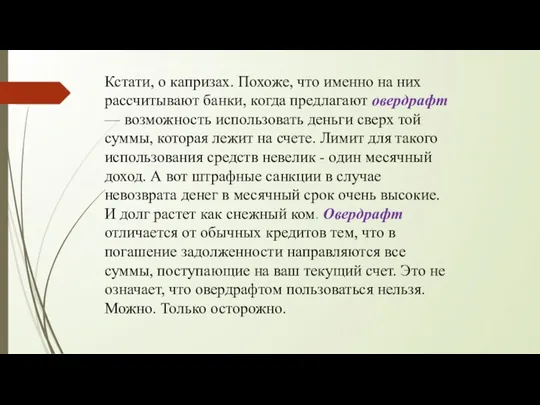 Кстати, о капризах. Похоже, что именно на них рассчитывают банки, когда предлагают овердрафт — возможность использовать деньги сверх той суммы, которая лежит на счете. Лимит для такого использования средств невелик - один месячный доход. А вот штрафные санкции в случае невозврата денег в месячный срок очень высокие. И долг растет как снежный ком. Овердрафт отличается от обычных кредитов тем, что в погашение задолженности направляются все суммы, поступающие на ваш текущий счет. Это не означает, что овердрафтом пользоваться нельзя. Можно. Только осторожно.